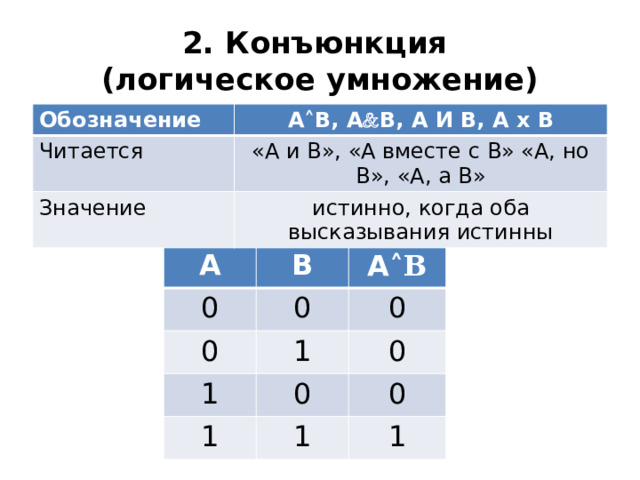 2. Конъюнкция (логическое умножение)

| Обозначение | А˄В, А&В, А И В, А х В |
|---|---|
| Читается | «А и В», «А вместе с В» «А, но В», «А, а В» |
| Значение | истинно, когда оба высказывания истинны |

| А | В | А˄В |
|---|---|---|
| 0 | 0 | 0 |
| 0 | 1 | 0 |
| 1 | 0 | 0 |
| 1 | 1 | 1 |